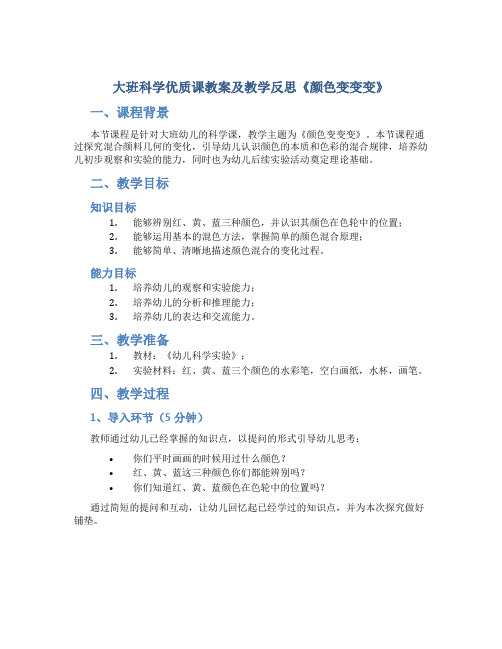 大班科学优质课教案及教学反思《颜色变变变》

一、课程背景

本节课程是针对大班幼儿的科学课，教学主题为《颜色变变变》。本节课程通过探究混合颜料几何的变化，引导幼儿认识颜色的本质和色彩的混合规律，培养幼儿初步观察和实验的能力，同时也为幼儿后续实验活动奠定理论基础。

二、教学目标

知识目标

1. 能够辨别红、黄、蓝三种颜色，并认识其颜色在色轮中的位置；
2. 能够运用基本的混色方法，掌握简单的颜色混合原理；
3. 能够简单、清晰地描述颜色混合的变化过程。

能力目标

1. 培养幼儿的观察和实验能力；
2. 培养幼儿的分析和推理能力；
3. 培养幼儿的表达和交流能力。

三、教学准备

1. 教材：《幼儿科学实验》；
2. 实验材料：红、黄、蓝三个颜色的水彩笔，空白画纸，水杯，画笔。

四、教学过程

1、导入环节（5 分钟）

教师通过幼儿已经掌握的知识点，以提问的形式引导幼儿思考：

• 你们平时画画的时候用过什么颜色？
• 红、黄、蓝这三种颜色你们都能辨别吗？
• 你们知道红、黄、蓝颜色在色轮中的位置吗？

通过简短的提问和互动，让幼儿回忆起已经学过的知识点，并为本次探究做好铺垫。